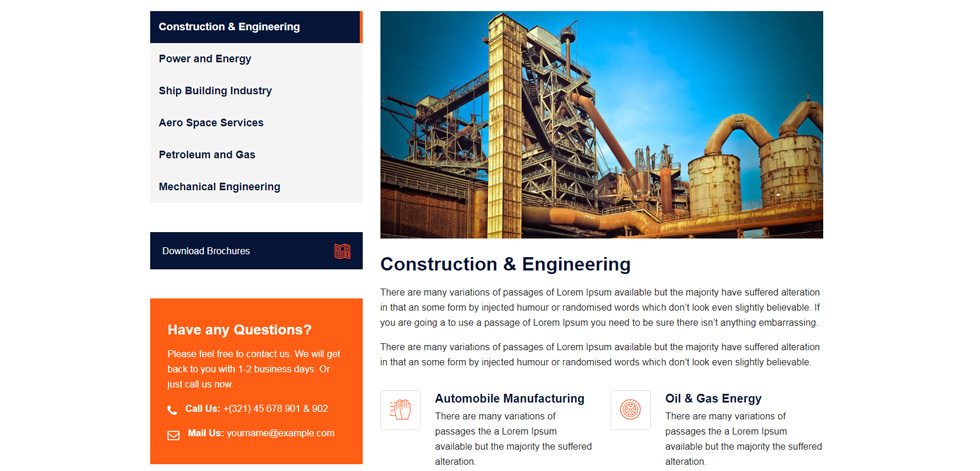 Construction & Engineering
Power and Energy
Ship Building Industry
Aero Space Services
Petroleum and Gas
Mechanical Engineering

Download Brochures

Have any Questions?

Please feel free to contact us. We will get back to you with 1-2 business days. Or just call us now.

Call Us: +(321) 45 678 901 & 902

Mail Us: yourname@example.com

Construction & Engineering

There are many variations of passages of Lorem Ipsum available but the majority have suffered alteration in that an some form by injected humour or randomised words which don't look even slightly believable. If you are going a to use a passage of Lorem Ipsum you need to be sure there isn't anything embarrassing.

There are many variations of passages of Lorem Ipsum available but the majority have suffered alteration in that an some form by injected humour or randomised words which don't look even slightly believable.

Automobile Manufacturing

There are many variations of passages the a Lorem Ipsum available but the majority the suffered alteration.

Oil & Gas Energy

There are many variations of passages the a Lorem Ipsum available but the majority the suffered alteration.